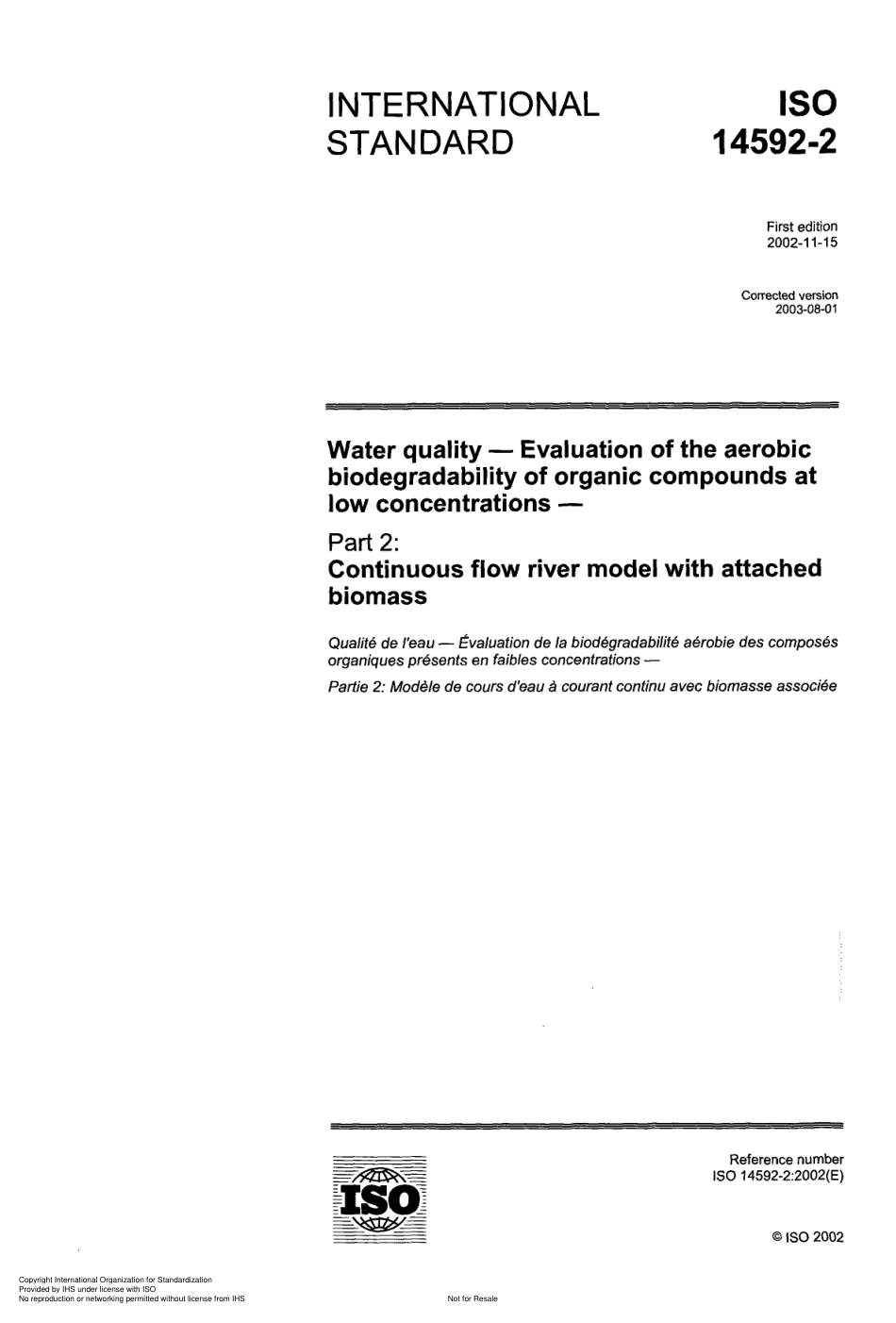 INTERNATIONAL STANDARD

ISO 14592-2

First edition
2002-11-15

Corrected version
2003-08-01

Water quality — Evaluation of the aerobic biodegradability of organic compounds at low concentrations —

Part 2:
Continuous flow river model with attached biomass

Qualité de l'eau — Évaluation de la biodégradabilité aérobie des composés organiques présents en faibles concentrations —

Partie 2: Modèle de cours d'eau à courant continu avec biomasse associée

ISO

Reference number
ISO 14592-2:2002(E)

© ISO 2002

Copyright International Organization for Standardization
Provided by IHS under license with ISO
No reproduction or networking permitted without license from IHS

Not for Resale